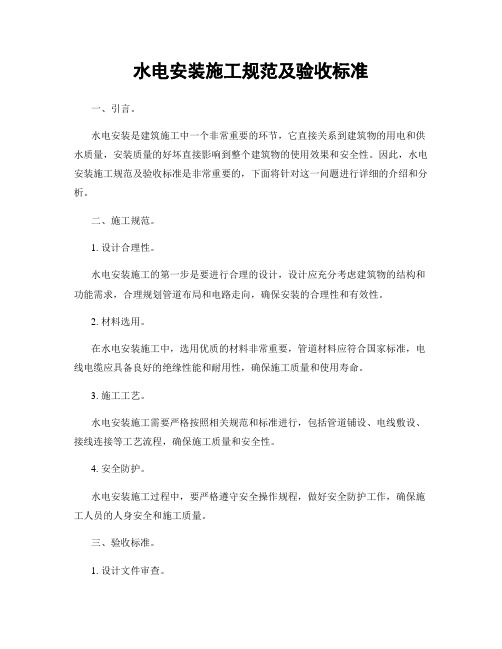 水电安装施工规范及验收标准

一、引言。

水电安装是建筑施工中一个非常重要的环节，它直接关系到建筑物的用电和供水质量，安装质量的好坏直接影响到整个建筑物的使用效果和安全性。因此，水电安装施工规范及验收标准是非常重要的，下面将针对这一问题进行详细的介绍和分析。

二、施工规范。

1. 设计合理性。

水电安装施工的第一步是要进行合理的设计，设计应充分考虑建筑物的结构和功能需求，合理规划管道布局和电路走向，确保安装的合理性和有效性。

2. 材料选用。

在水电安装施工中，选用优质的材料非常重要，管道材料应符合国家标准，电线电缆应具备良好的绝缘性能和耐用性，确保施工质量和使用寿命。

3. 施工工艺。

水电安装施工需要严格按照相关规范和标准进行，包括管道铺设、电线敷设、接线连接等工艺流程，确保施工质量和安全性。

4. 安全防护。

水电安装施工过程中，要严格遵守安全操作规程，做好安全防护工作，确保施工人员的人身安全和施工质量。

三、验收标准。

1. 设计文件审查。